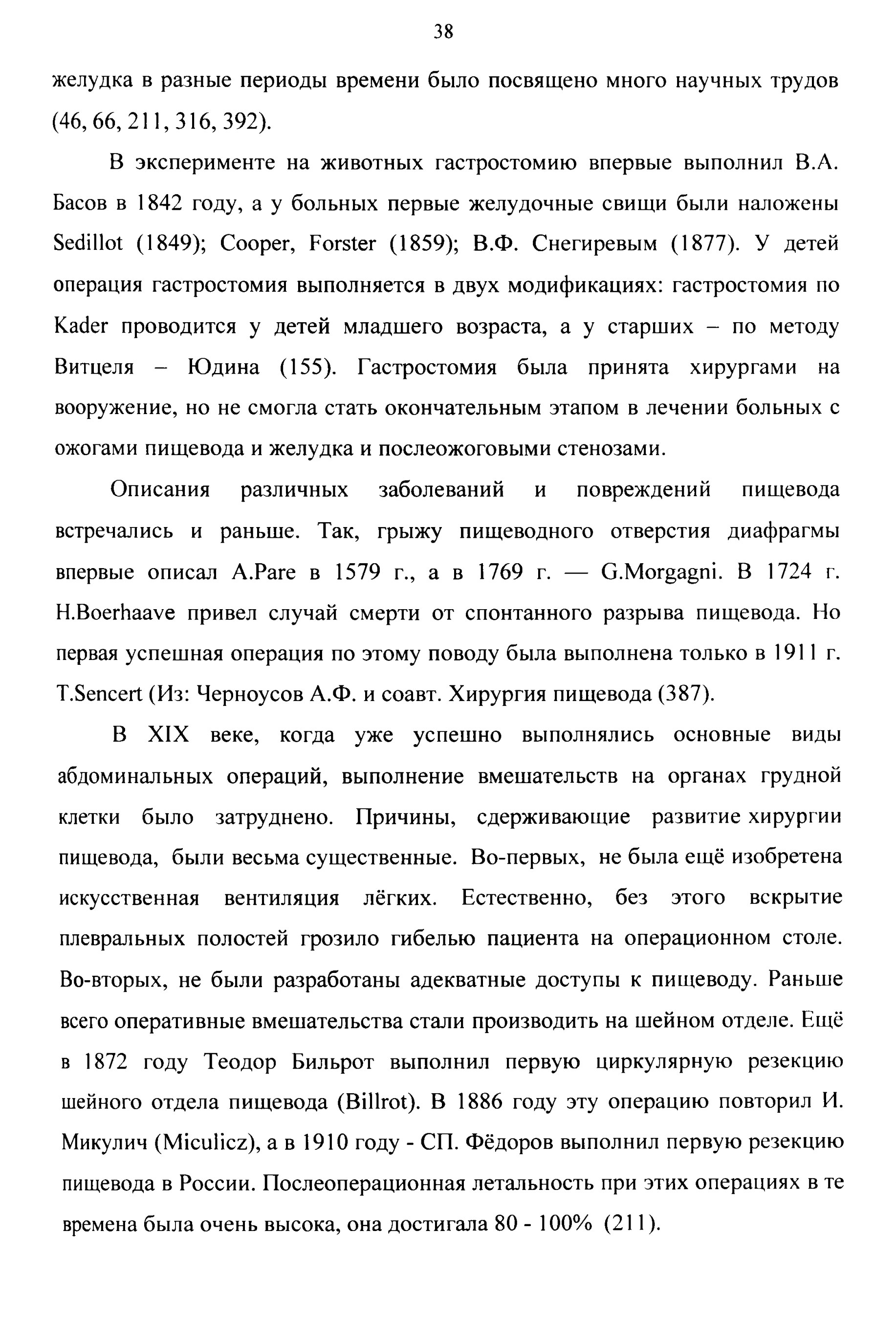 38

желудка в разные периоды времени было посвящено много научных трудов (46, 66, 211, 316, 392).

В эксперименте на животных гастростомию впервые выполнил В.А. Басов в 1842 году, а у больных первые желудочные свищи были наложены Sedillot (1849); Cooper, Forster (1859); В.Ф. Снегиревым (1877). У детей операция гастростомия выполняется в двух модификациях: гастростомия по Kader проводится у детей младшего возраста, а у старших – по методу Витцеля – Юдина (155). Гастростомия была принята хирургами на вооружение, но не смогла стать окончательным этапом в лечении больных с ожогами пищевода и желудка и послеожоговыми стенозами.

Описания различных заболеваний и повреждений пищевода встречались и раньше. Так, грыжу пищеводного отверстия диафрагмы впервые описал A.Pare в 1579 г., а в 1769 г. — G.Morgagni. В 1724 г. H.Boerhaave привел случай смерти от спонтанного разрыва пищевода. Но первая успешная операция по этому поводу была выполнена только в 1911 г. T.Sencert (Из: Черноусов А.Ф. и соавт. Хирургия пищевода (387).

В XIX веке, когда уже успешно выполнялись основные виды абдоминальных операций, выполнение вмешательств на органах грудной клетки было затруднено. Причины, сдерживающие развитие хирургии пищевода, были весьма существенные. Во-первых, не была ещё изобретена искусственная вентиляция лёгких. Естественно, без этого вскрытие плевральных полостей грозило гибелью пациента на операционном столе. Во-вторых, не были разработаны адекватные доступы к пищеводу. Раньше всего оперативные вмешательства стали производить на шейном отделе. Ещё в 1872 году Теодор Бильрот выполнил первую циркулярную резекцию шейного отдела пищевода (Billrot). В 1886 году эту операцию повторил И. Микулич (Miculicz), а в 1910 году - СП. Фёдоров выполнил первую резекцию пищевода в России. Послеоперационная летальность при этих операциях в те времена была очень высока, она достигала 80 - 100% (211).